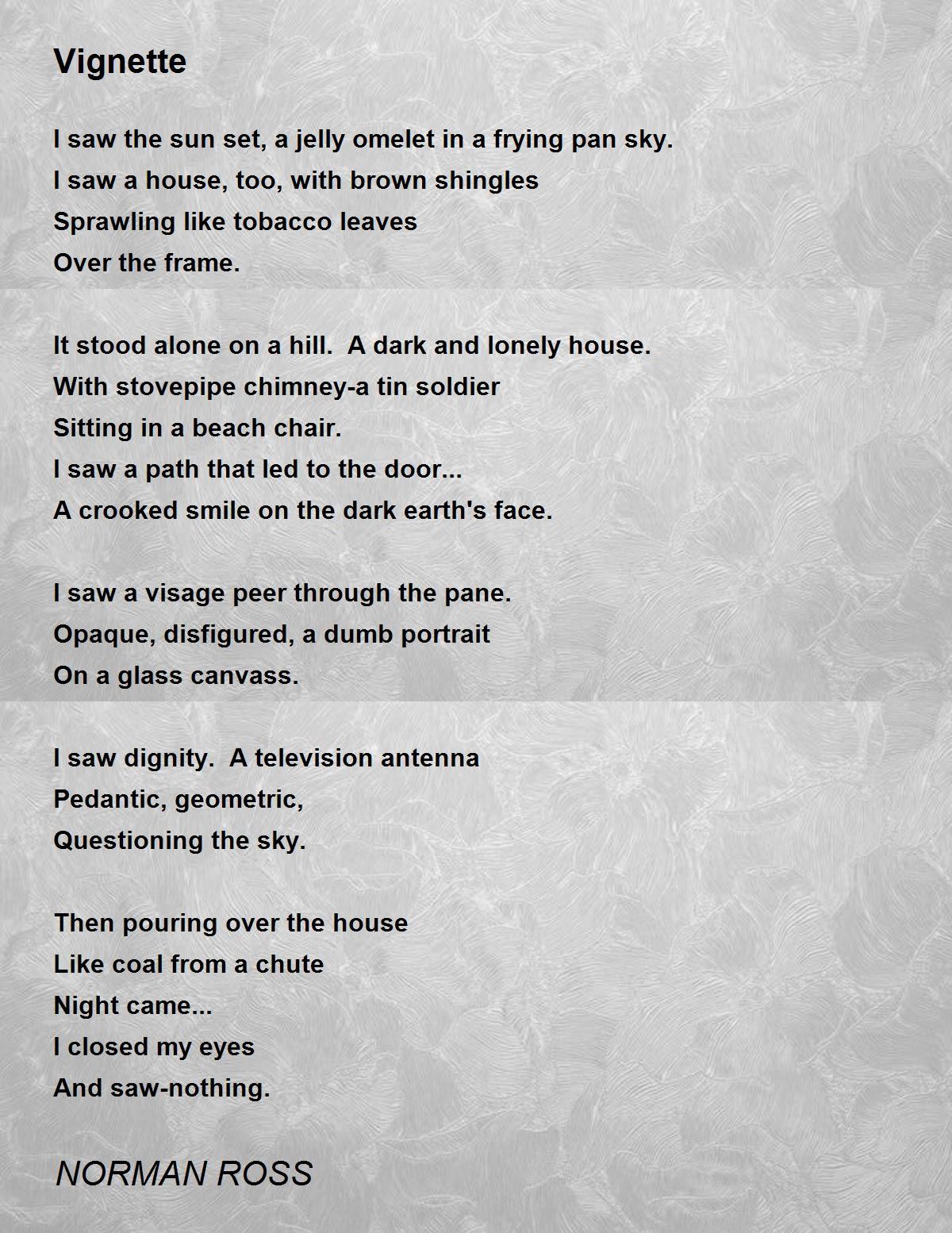 Vignette

I saw the sun set, a jelly omelet in a frying pan sky.
I saw a house, too, with brown shingles
Sprawling like tobacco leaves
Over the frame.

It stood alone on a hill.  A dark and lonely house.
With stovepipe chimney-a tin soldier
Sitting in a beach chair.
I saw a path that led to the door...
A crooked smile on the dark earth's face.

I saw a visage peer through the pane.
Opaque, disfigured, a dumb portrait
On a glass canvass.

I saw dignity.  A television antenna
Pedantic, geometric,
Questioning the sky.

Then pouring over the house
Like coal from a chute
Night came...
I closed my eyes
And saw-nothing.

NORMAN ROSS